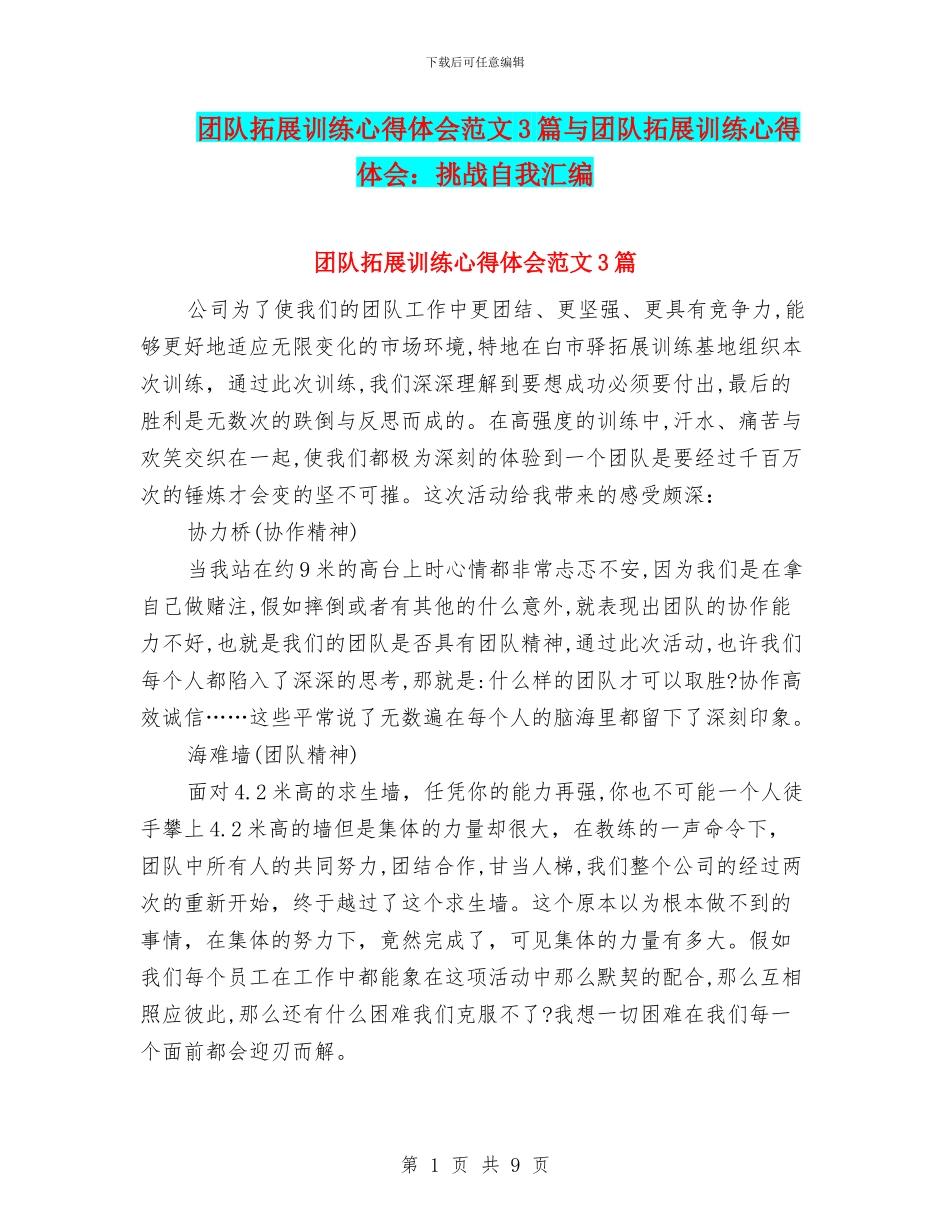 下载后可任意编辑

团队拓展训练心得体会范文3篇与团队拓展训练心得体会：挑战自我汇编

团队拓展训练心得体会范文3篇

公司为了使我们的团队工作中更团结、更坚强、更具有竞争力,能够更好地适应无限变化的市场环境,特地在白市驿拓展训练基地组织本次训练，通过此次训练,我们深深理解到要想成功必须要付出,最后的胜利是无数次的跌倒与反思而成的。在高强度的训练中,汗水、痛苦与欢笑交织在一起,使我们都极为深刻的体验到一个团队是要经过千百万次的锤炼才会变的坚不可摧。这次活动给我带来的感受颇深：

协力桥(协作精神)

当我站在约9米的高台上时心情都非常忐忑不安,因为我们是在拿自己做赌注,假如摔倒或者有其他的什么意外,就表现出团队的协作能力不好,也就是我们的团队是否具有团队精神,通过此次活动,也许我们每个人都陷入了深深的思考,那就是:什么样的团队才可以取胜?协作高效诚信……这些平常说了无数遍在每个人的脑海里都留下了深刻印象。

海难墙(团队精神)

面对4.2米高的求生墙，任凭你的能力再强,你也不可能一个人徒手攀上4.2米高的墙但是集体的力量却很大，在教练的一声命令下，团队中所有人的共同努力,团结合作,甘当人梯,我们整个公司的经过两次的重新开始，终于越过了这个求生墙。这个原本以为根本做不到的事情，在集体的努力下，竟然完成了，可见集体的力量有多大。假如我们每个员工在工作中都能象在这项活动中那么默契的配合,那么互相照应彼此,那么还有什么困难我们克服不了?我想一切困难在我们每一个面前都会迎刃而解。

第 1 页 共 9 页